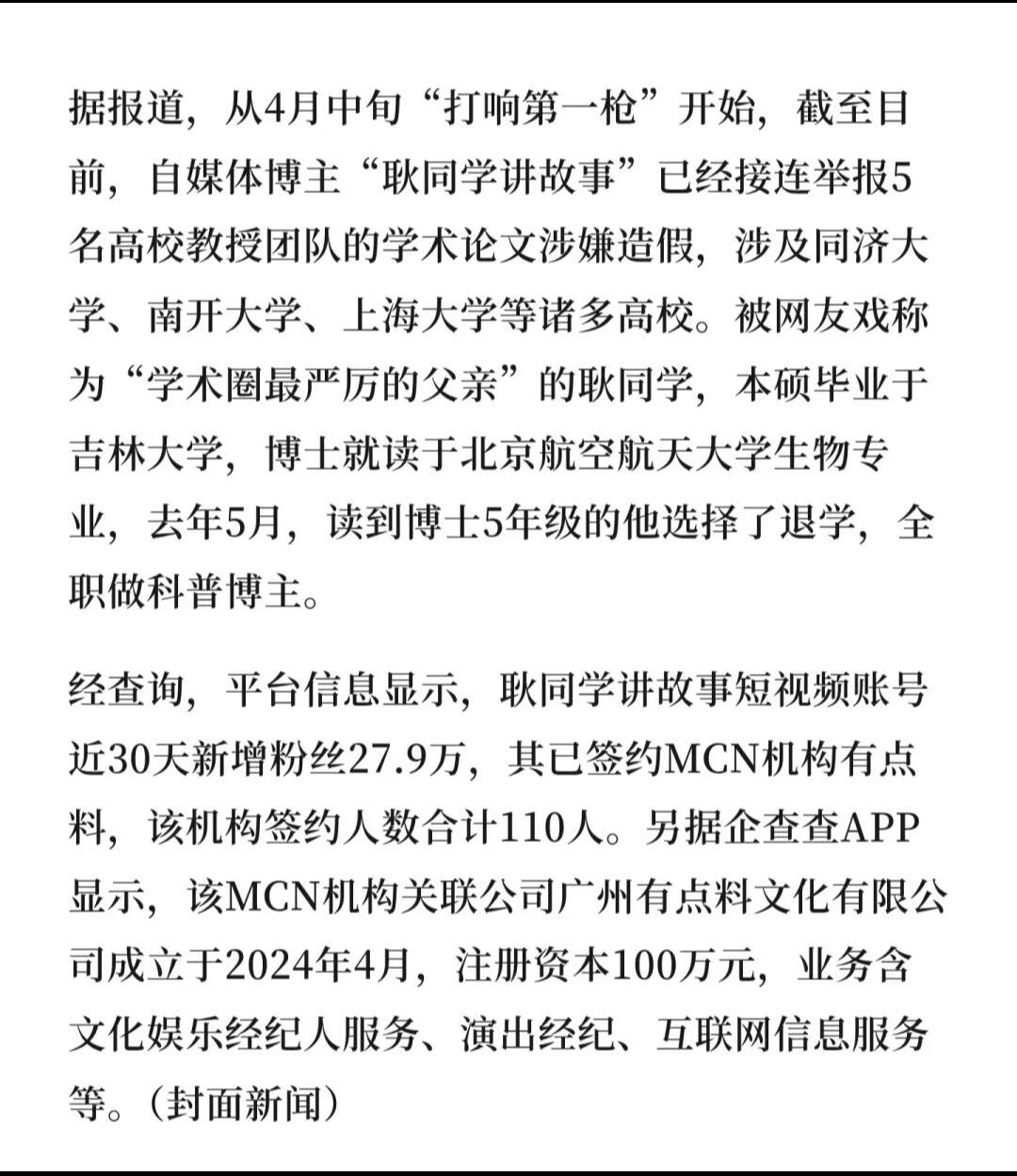 据报道，从4月中旬“打响第一枪”开始，截至目前，自媒体博主“耿同学讲故事”已经接连举报5名高校教授团队的学术论文涉嫌造假，涉及同济大学、南开大学、上海大学等诸多高校。被网友戏称为“学术圈最严厉的父亲”的耿同学，本硕毕业于吉林大学，博士就读于北京航空航天大学生物专业，去年5月，读到博士5年级的他选择了退学，全职做科普博主。

经查询，平台信息显示，耿同学讲故事短视频账号近30天新增粉丝27.9万，其已签约MCN机构有点料，该机构签约人数合计110人。另据企查查APP显示，该MCN机构关联公司广州有点料文化有限公司成立于2024年4月，注册资本100万元，业务含文化娱乐经纪人服务、演出经纪、互联网信息服务等。（封面新闻）